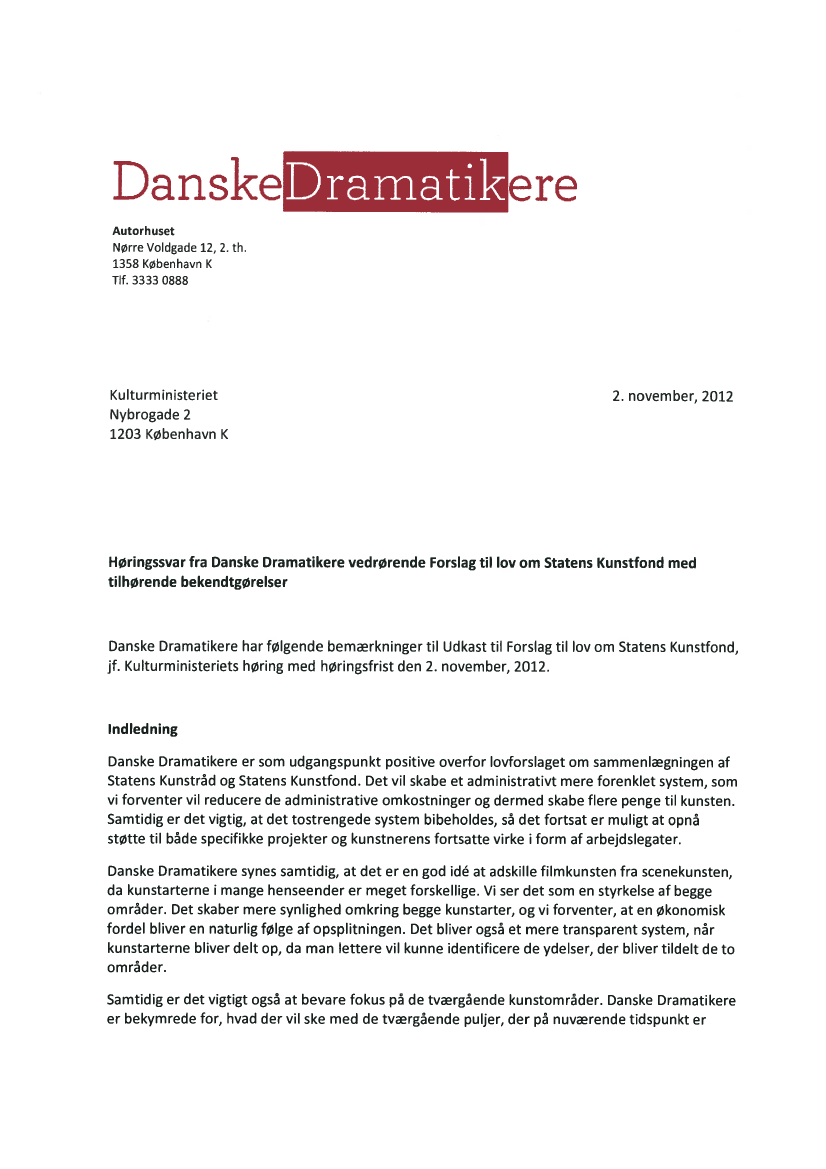 DanskeDramatikere

Autorhuset
Nørre Voldgade 12, 2. th.
1358 København K
Tlf. 3333 0888

Kulturministeriet
Nybrogade 2
1203 København K

2. november, 2012

Høringssvar fra Danske Dramatikere vedrørende Forslag til lov om Statens Kunstfond med tilhørende bekendtgørelser

Danske Dramatikere har følgende bemærkninger til Udkast til Forslag til lov om Statens Kunstfond, jf. Kulturministeriets høring med høringsfrist den 2. november, 2012.

Indledning

Danske Dramatikere er som udgangspunkt positive overfor lovforslaget om sammenlægningen af Statens Kunstråd og Statens Kunstfond. Det vil skabe et administrativt mere forenklet system, som vi forventer vil reducere de administrative omkostninger og dermed skabe flere penge til kunsten. Samtidig er det vigtig, at det tostrengede system bibeholdes, så det fortsat er muligt at opnå støtte til både specifikke projekter og kunstnerens fortsatte virke i form af arbejdslegater.

Danske Dramatikere synes samtidig, at det er en god idé at adskille filmkunsten fra scenekunsten, da kunstarterne i mange henseender er meget forskellige. Vi ser det som en styrkelse af begge områder. Det skaber mere synlighed omkring begge kunstarter, og vi forventer, at en økonomisk fordel bliver en naturlig følge af opsplitningen. Det bliver også et mere transparent system, når kunstarterne bliver delt op, da man lettere vil kunne identificere de ydelser, der bliver tildelt de to områder.

Samtidig er det vigtigt også at bevare fokus på de tværgående kunstområder. Danske Dramatikere er bekymrede for, hvad der vil ske med de tværgående puljer, der på nuværende tidspunkt er